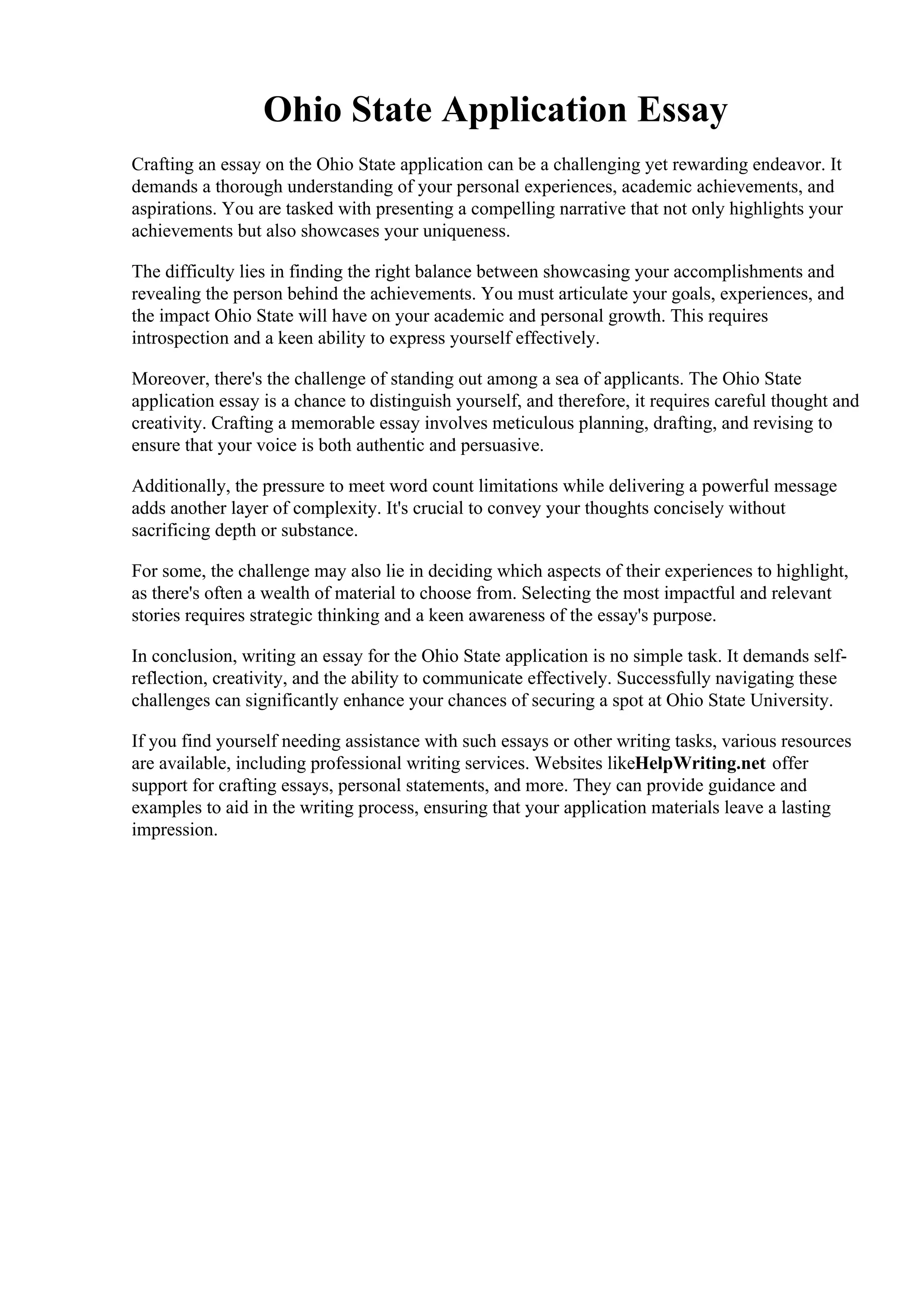 Ohio State Application Essay

Crafting an essay on the Ohio State application can be a challenging yet rewarding endeavor. It demands a thorough understanding of your personal experiences, academic achievements, and aspirations. You are tasked with presenting a compelling narrative that not only highlights your achievements but also showcases your uniqueness.

The difficulty lies in finding the right balance between showcasing your accomplishments and revealing the person behind the achievements. You must articulate your goals, experiences, and the impact Ohio State will have on your academic and personal growth. This requires introspection and a keen ability to express yourself effectively.

Moreover, there's the challenge of standing out among a sea of applicants. The Ohio State application essay is a chance to distinguish yourself, and therefore, it requires careful thought and creativity. Crafting a memorable essay involves meticulous planning, drafting, and revising to ensure that your voice is both authentic and persuasive.

Additionally, the pressure to meet word count limitations while delivering a powerful message adds another layer of complexity. It's crucial to convey your thoughts concisely without sacrificing depth or substance.

For some, the challenge may also lie in deciding which aspects of their experiences to highlight, as there's often a wealth of material to choose from. Selecting the most impactful and relevant stories requires strategic thinking and a keen awareness of the essay's purpose.

In conclusion, writing an essay for the Ohio State application is no simple task. It demands self-reflection, creativity, and the ability to communicate effectively. Successfully navigating these challenges can significantly enhance your chances of securing a spot at Ohio State University.

If you find yourself needing assistance with such essays or other writing tasks, various resources are available, including professional writing services. Websites likeHelpWriting.net offer support for crafting essays, personal statements, and more. They can provide guidance and examples to aid in the writing process, ensuring that your application materials leave a lasting impression.